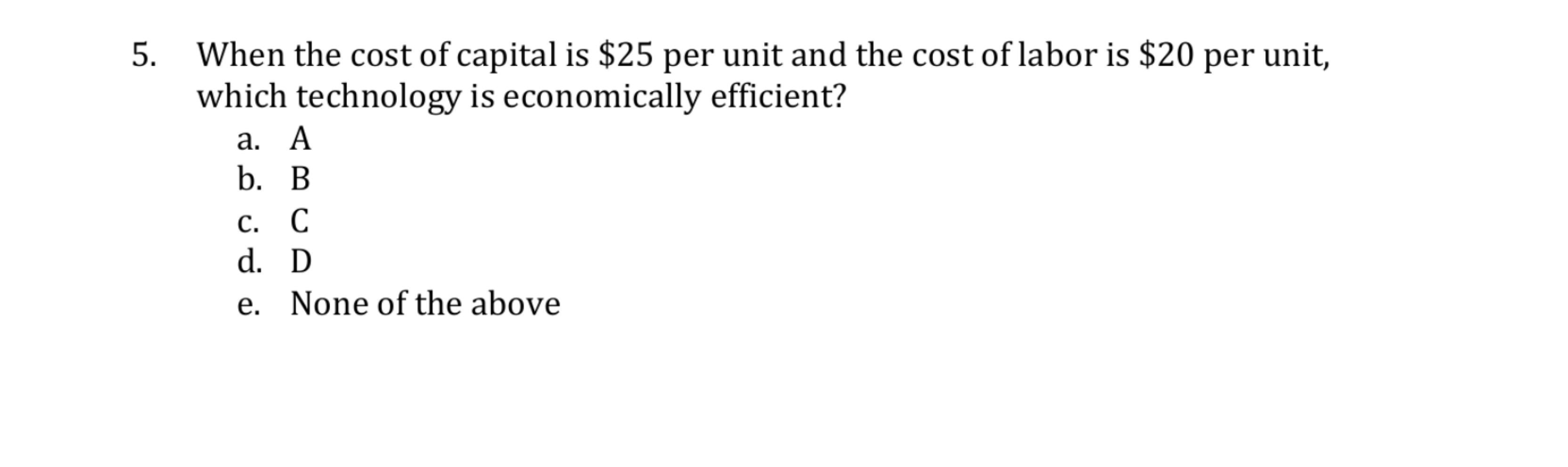 5. When the cost of capital is \$25 per unit and the cost of labor is \$20 per unit, which technology is economically efficient?

a. A
b. B
c. C
d. D
e. None of the above